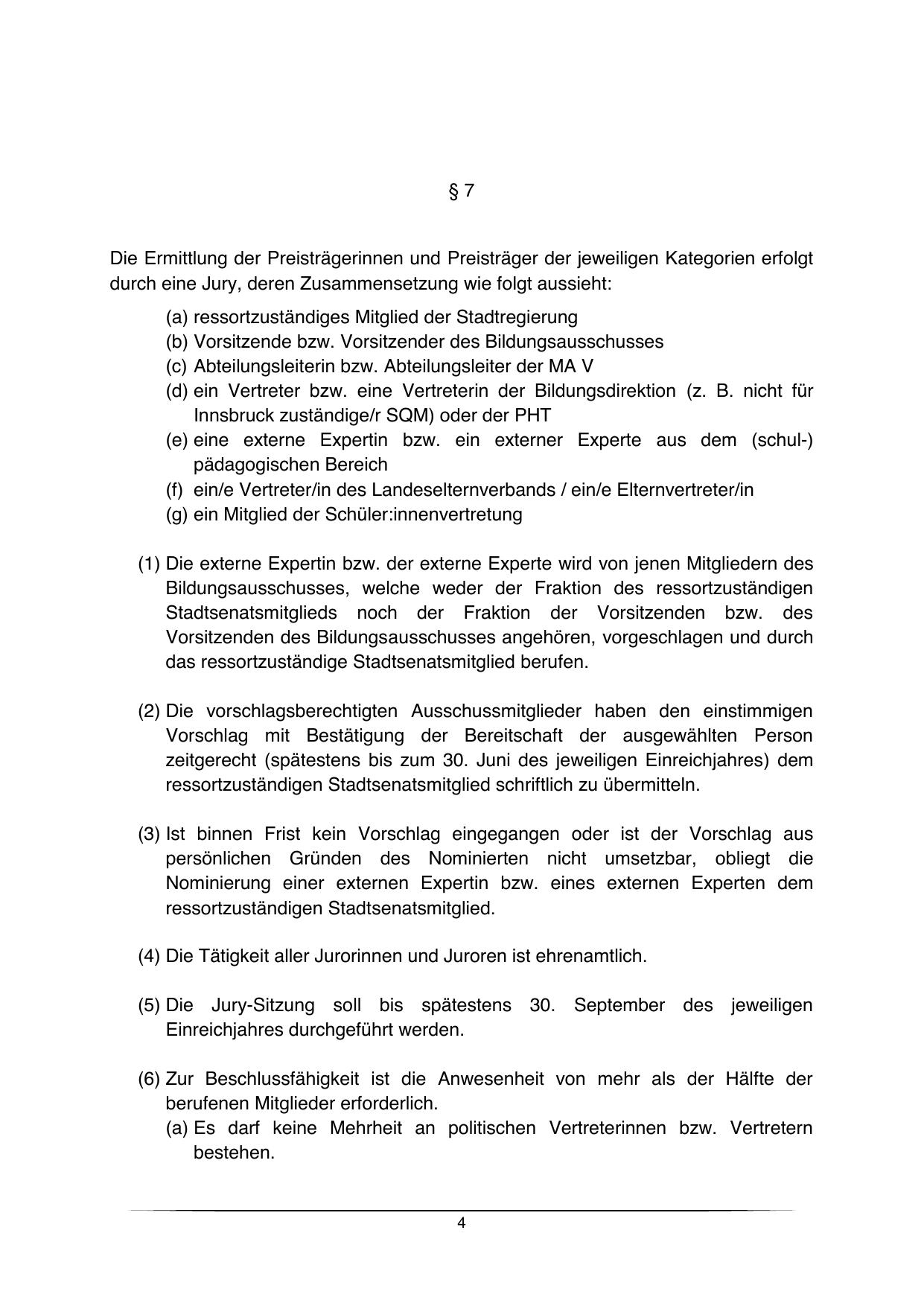 § 7

Die Ermittlung der Preisträgerinnen und Preisträger der jeweiligen Kategorien erfolgt durch eine Jury, deren Zusammensetzung wie folgt aussieht:

(a) ressortzuständiges Mitglied der Stadtregierung
(b) Vorsitzende bzw. Vorsitzender des Bildungsausschusses
(c) Abteilungsleiterin bzw. Abteilungsleiter der MA V
(d) ein Vertreter bzw. eine Vertreterin der Bildungsdirektion (z. B. nicht für Innsbruck zuständige/r SQM) oder der PHT
(e) eine externe Expertin bzw. ein externer Experte aus dem (schul-) pädagogischen Bereich
(f) ein/e Vertreter/in des Landeselternverbands / ein/e Elternvertreter/in
(g) ein Mitglied der Schüler:innenvertretung

(1) Die externe Expertin bzw. der externe Experte wird von jenen Mitgliedern des Bildungsausschusses, welche weder der Fraktion des ressortzuständigen Stadtsenatsmitglieds noch der Fraktion der Vorsitzenden bzw. des Vorsitzenden des Bildungsausschusses angehören, vorgeschlagen und durch das ressortzuständige Stadtsenatsmitglied berufen.

(2) Die vorschlagsberechtigten Ausschussmitglieder haben den einstimmigen Vorschlag mit Bestätigung der Bereitschaft der ausgewählten Person zeitgerecht (spätestens bis zum 30. Juni des jeweiligen Einreichjahres) dem ressortzuständigen Stadtsenatsmitglied schriftlich zu übermitteln.

(3) Ist binnen Frist kein Vorschlag eingegangen oder ist der Vorschlag aus persönlichen Gründen des Nominierten nicht umsetzbar, obliegt die Nominierung einer externen Expertin bzw. eines externen Experten dem ressortzuständigen Stadtsenatsmitglied.

(4) Die Tätigkeit aller Jurorinnen und Juroren ist ehrenamtlich.

(5) Die Jury-Sitzung soll bis spätestens 30. September des jeweiligen Einreichjahres durchgeführt werden.

(6) Zur Beschlussfähigkeit ist die Anwesenheit von mehr als der Hälfte der berufenen Mitglieder erforderlich.
(a) Es darf keine Mehrheit an politischen Vertreterinnen bzw. Vertretern bestehen.

4